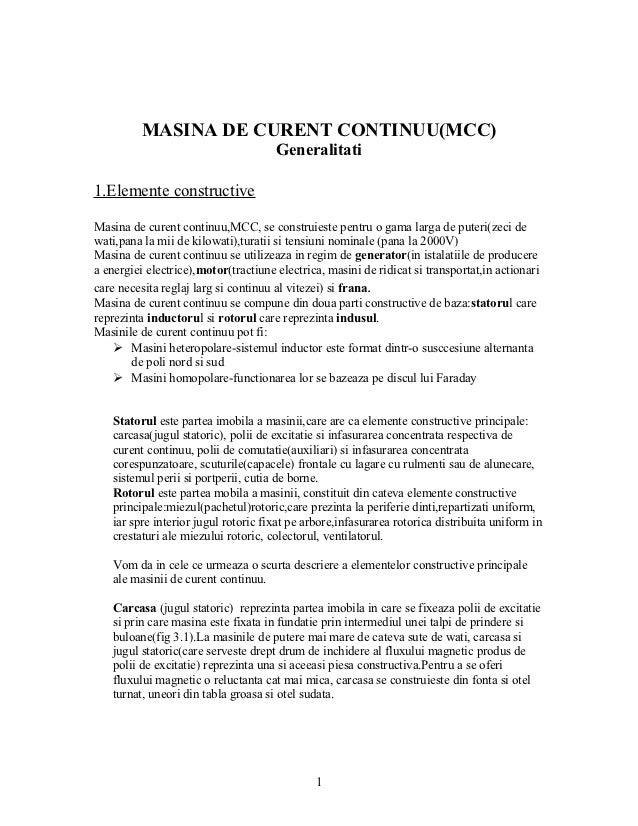 MASINA DE CURENT CONTINUU(MCC)
Generalitati

1.Elemente constructive

Masina de curent continuu,MCC, se construieste pentru o gama larga de puteri(zeci de wati,pana la mii de kilowati),turatii si tensiuni nominale (pana la 2000V)
Masina de curent continuu se utilizeaza in regim de generator(in istalatiile de producere a energiei electrice),motor(tractiune electrica, masini de ridicat si transportat,in actionari care necesita reglaj larg si continuu al vitezei) si frana.
Masina de curent continuu se compune din doua parti constructive de baza:statorul care reprezinta inductorul si rotorul care reprezinta indusul.
Masinile de curent continuu pot fi:
➢ Masini heteropolare-sistemul inductor este format dintr-o susccesiune alternanta de poli nord si sud
➢ Masini homopolare-functionarea lor se bazeaza pe discul lui Faraday

Statorul este partea imobila a masinii,care are ca elemente constructive principale: carcasa(jugul statoric), polii de excitatie si infasurarea concentrata respectiva de curent continuu, polii de comutatie(auxiliari) si infasurarea concentrata corespunzatoare, scuturile(capacele) frontale cu lagare cu rulmenti sau de alunecare, sistemul perii si portperii, cutia de borne.
Rotorul este partea mobila a masinii, constituit din cateva elemente constructive principale:miezul(pachetul)rotoric,care prezinta la periferie dinti,repartizati uniform, iar spre interior jugul rotoric fixat pe arbore,infasurarea rotorica distribuita uniform in crestaturi ale miezului rotoric, colectorul, ventilatorul.

Vom da in cele ce urmeaza o scurta descriere a elementelor constructive principale ale masinii de curent continuu.

Carcasa (jugul statoric) reprezinta partea imobila in care se fixeaza polii de excitatie si prin care masina este fixata in fundatie prin intermediul unei talpi de prindere si buloane(fig 3.1).La masinile de putere mai mare de cateva sute de wati, carcasa si jugul statoric(care serveste drept drum de inchidere al fluxului magnetic produs de polii de excitatie) reprezinta una si aceeasi piesa constructiva.Pentru a se oferi fluxului magnetic o reluctanta cat mai mica, carcasa se construieste din fonta si otel turnat, uneori din tabla groasa si otel sudata.

1